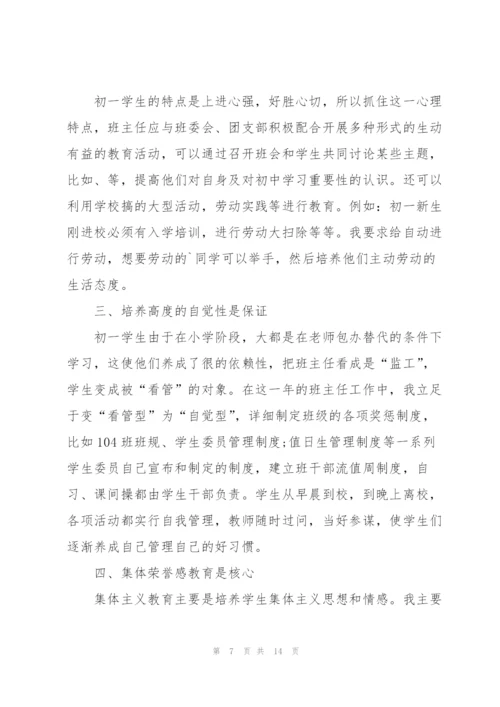 初一学生的特点是上进心强，好胜心切，所以抓住这一心理特点，班主任应与班委会、团支部积极配合开展多种形式的生动有益的教育活动，可以通过召开班会和学生共同讨论某些主题，比如、等，提高他们对自身及对初中学习重要性的认识。还可以利用学校搞的大型活动，劳动实践等进行教育。例如：初一新生刚进校必须有入学培训，进行劳动大扫除等等。我要求给自动进行劳动，想要劳动的`同学可以举手，然后培养他们主动劳动的生活态度。

三、培养高度的自觉性是保证

初一学生由于在小学阶段，大都是在老师包办替代的条件下学习，这使他们养成了很的依赖性，把班主任看成是“监工”，学生变成被“看管”的对象。在这一年的班主任工作中，我立足于变“看管型”为“自觉型”，详细制定班级的各项奖惩制度，比如104班班规、学生委员管理制度;值日生管理制度等一系列学生委员自己宣布和制定的制度，建立班干部流值周制度，自习、课间操都由学生干部负责。学生从早晨到校，到晚上离校，各项活动都实行自我管理，教师随时过问，当好参谋，使学生们逐渐养成自己管理自己的好习惯。

四、集体荣誉感教育是核心

集体主义教育主要是培养学生集体主义思想和情感。我主要

第 7 页 共 14 页